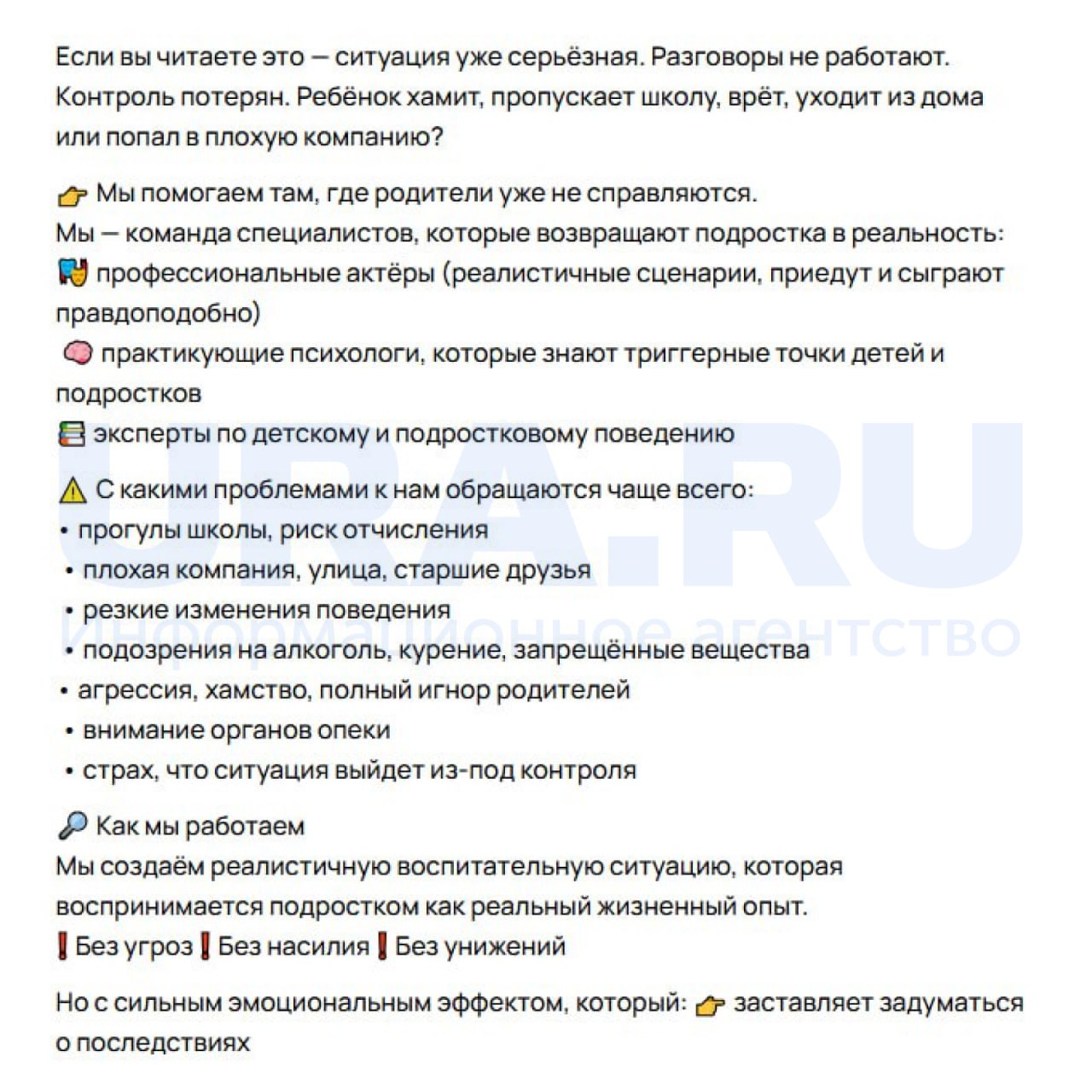 Если вы читаете это — ситуация уже серьёзная. Разговоры не работают. Контроль потерян. Ребёнок хамит, пропускает школу, врёт, уходит из дома или попал в плохую компанию?

👉 Мы помогаем там, где родители уже не справляются.
Мы — команда специалистов, которые возвращают подростка в реальность:
🎭 профессиональные актёры (реалистичные сценарии, приедут и сыграют правдоподобно)
🧠 практикующие психологи, которые знают триггерные точки детей и подростков
📚 эксперты по детскому и подростковому поведению

⚠️ С какими проблемами к нам обращаются чаще всего:
• прогулы школы, риск отчисления
• плохая компания, улица, старшие друзья
• резкие изменения поведения
• подозрения на алкоголь, курение, запрещённые вещества
• агрессия, хамство, полный игнор родителей
• внимание органов опеки
• страх, что ситуация выйдет из-под контроля

🔎 Как мы работаем
Мы создаём реалистичную воспитательную ситуацию, которая воспринимается подростком как реальный жизненный опыт.
❗Без угроз❗Без насилия❗Без унижений

Но с сильным эмоциональным эффектом, который: 👉 заставляет задуматься о последствиях

URA.RU
Информационное агентство